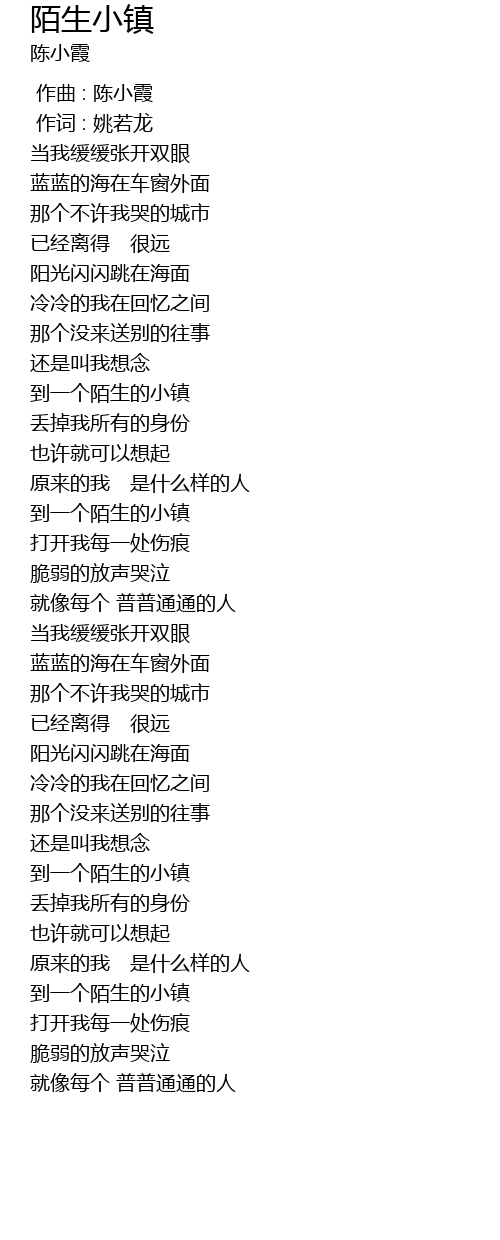 陌生小镇
陈小霞

作曲 : 陈小霞
作词 : 姚若龙
当我缓缓张开双眼
蓝蓝的海在车窗外面
那个不许我哭的城市
已经离得　很远
阳光闪闪跳在海面
冷冷的我在回忆之间
那个没来送别的往事
还是叫我想念
到一个陌生的小镇
丢掉我所有的身份
也许就可以想起
原来的我　是什么样的人
到一个陌生的小镇
打开我每一处伤痕
脆弱的放声哭泣
就像每个 普普通通的人
当我缓缓张开双眼
蓝蓝的海在车窗外面
那个不许我哭的城市
已经离得　很远
阳光闪闪跳在海面
冷冷的我在回忆之间
那个没来送别的往事
还是叫我想念
到一个陌生的小镇
丢掉我所有的身份
也许就可以想起
原来的我　是什么样的人
到一个陌生的小镇
打开我每一处伤痕
脆弱的放声哭泣
就像每个 普普通通的人